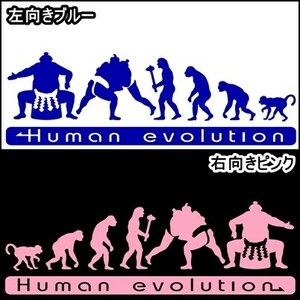 左向きブルー

Human evolution

右向きピンク

Human evolution